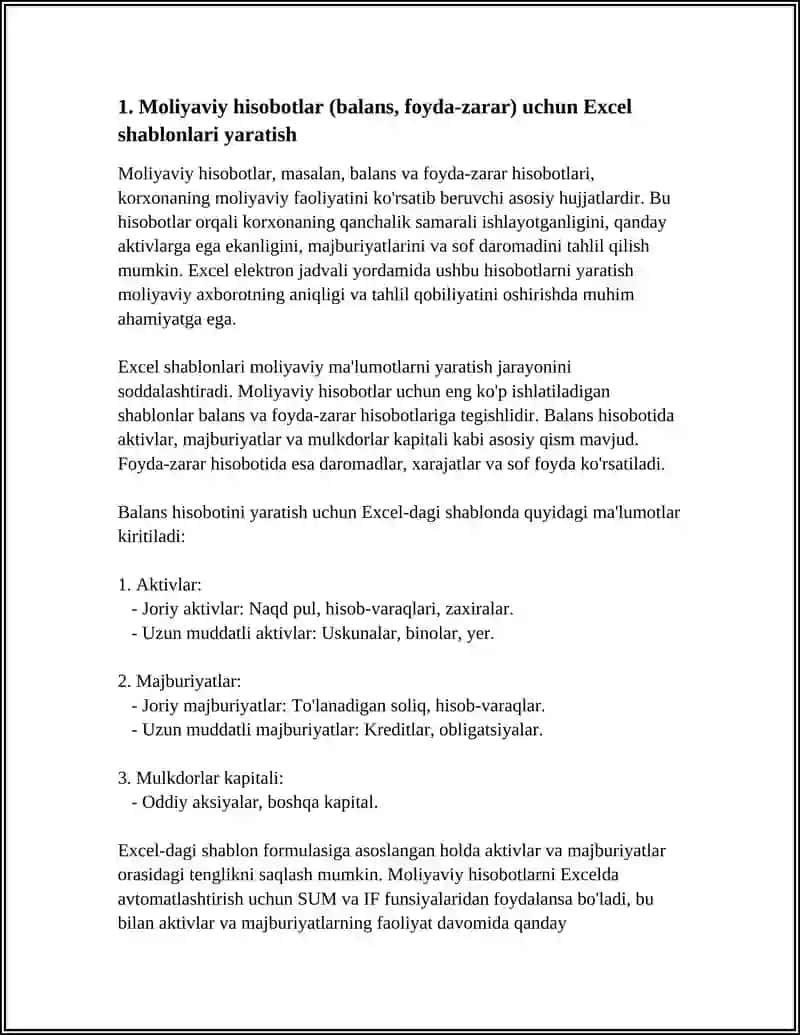 1. Moliyaviy hisobotlar (balans, foyda-zarar) uchun Excel shablonlari yaratish

Moliyaviy hisobotlar, masalan, balans va foyda-zarar hisobotlari, korxonaning moliyaviy faoliyatini ko'rsatib beruvchi asosiy hujjatlardir. Bu hisobotlar orqali korxonaning qanchalik samarali ishlayotganligini, qanday aktivlarga ega ekanligini, majburiyatlarini va sof daromadini tahlil qilish mumkin. Excel elektron jadvali yordamida ushbu hisobotlarni yaratish moliyaviy axborotning aniqligi va tahlil qobiliyatini oshirishda muhim ahamiyatga ega.

Excel shablonlari moliyaviy ma'lumotlarni yaratish jarayonini soddalashtiradi. Moliyaviy hisobotlar uchun eng ko'p ishlatiladigan shablonlar balans va foyda-zarar hisobotlariga tegishlidir. Balans hisobotida aktivlar, majburiyatlar va mulkdorlar kapitali kabi asosiy qism mavjud. Foyda-zarar hisobotida esa daromadlar, xarajatlar va sof foyda ko'rsatiladi.

Balans hisobotini yaratish uchun Excel-dagi shablonda quyidagi ma'lumotlar kiritiladi:

1. Aktivlar:
- Joriy aktivlar: Naqd pul, hisob-varaqlari, zaxiralar.
- Uzun muddatli aktivlar: Uskunalar, binolar, yer.

2. Majburiyatlar:
- Joriy majburiyatlar: To'lanadigan soliq, hisob-varaqlar.
- Uzun muddatli majburiyatlar: Kreditlar, obligatsiyalar.

3. Mulkdorlar kapitali:
- Oddiy aksiyalar, boshqa kapital.

Excel-dagi shablon formulasiga asoslangan holda aktivlar va majburiyatlar orasidagi tenglikni saqlash mumkin. Moliyaviy hisobotlarni Excelda avtomatlashtirish uchun SUM va IF funsiyalaridan foydalansa bo'ladi, bu bilan aktivlar va majburiyatlarning faoliyat davomida qanday